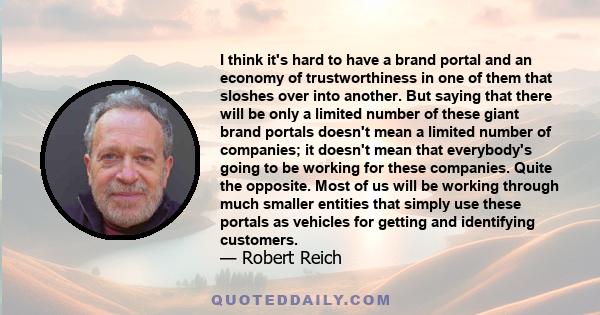 I think it's hard to have a brand portal and an economy of trustworthiness in one of them that sloshes over into another. But saying that there will be only a limited number of these giant brand portals doesn't mean a limited number of companies; it doesn't mean that everybody's going to be working for these companies. Quite the opposite. Most of us will be working through much smaller entities that simply use these portals as vehicles for getting and identifying customers.
— Robert Reich

QUOTEDDAILY.COM